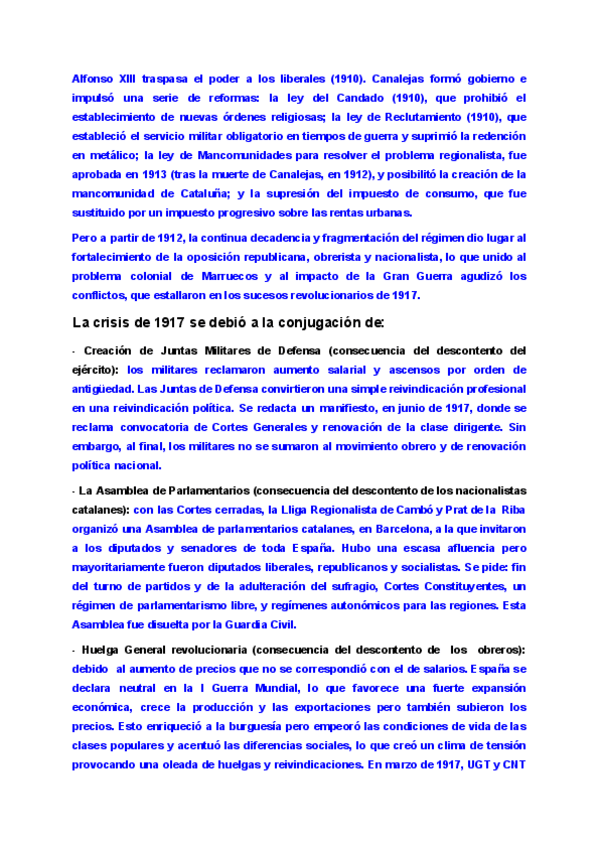 Alfonso XIII traspasa el poder a los liberales (1910). Canalejas formó gobierno e impulsó una serie de reformas: la ley del Candado (1910), que prohibió el establecimiento de nuevas órdenes religiosas; la ley de Reclutamiento (1910), que estableció el servicio militar obligatorio en tiempos de guerra y suprimió la redención en metálico; la ley de Mancomunidades para resolver el problema regionalista, fue aprobada en 1913 (tras la muerte de Canalejas, en 1912), y posibilitó la creación de la mancomunidad de Cataluña; y la supresión del impuesto de consumo, que fue sustituido por un impuesto progresivo sobre las rentas urbanas.

Pero a partir de 1912, la continua decadencia y fragmentación del régimen dio lugar al fortalecimiento de la oposición republicana, obrerista y nacionalista, lo que unido al problema colonial de Marruecos y al impacto de la Gran Guerra agudizó los conflictos, que estallaron en los sucesos revolucionarios de 1917.

La crisis de 1917 se debió a la conjugación de:

- Creación de Juntas Militares de Defensa (consecuencia del descontento del ejército): los militares reclamaron aumento salarial y ascensos por orden de antigüedad. Las Juntas de Defensa convirtieron una simple reivindicación profesional en una reivindicación política. Se redacta un manifiesto, en junio de 1917, donde se reclama convocatoria de Cortes Generales y renovación de la clase dirigente. Sin embargo, al final, los militares no se sumaron al movimiento obrero y de renovación política nacional.

- La Asamblea de Parlamentarios (consecuencia del descontento de los nacionalistas catalanes): con las Cortes cerradas, la Lliga Regionalista de Cambó y Prat de la Riba organizó una Asamblea de parlamentarios catalanes, en Barcelona, a la que invitaron a los diputados y senadores de toda España. Hubo una escasa afluencia pero mayoritariamente fueron diputados liberales, republicanos y socialistas. Se pide: fin del turno de partidos y de la adulteración del sufragio, Cortes Constituyentes, un régimen de parlamentarismo libre, y regímenes autonómicos para las regiones. Esta Asamblea fue disuelta por la Guardia Civil.

- Huelga General revolucionaria (consecuencia del descontento de los obreros): debido al aumento de precios que no se correspondió con el de salarios. España se declara neutral en la I Guerra Mundial, lo que favorece una fuerte expansión económica, crece la producción y las exportaciones pero también subieron los precios. Esto enriqueció a la burguesía pero empeoró las condiciones de vida de las clases populares y acentuó las diferencias sociales, lo que creó un clima de tensión provocando una oleada de huelgas y reivindicaciones. En marzo de 1917, UGT y CNT